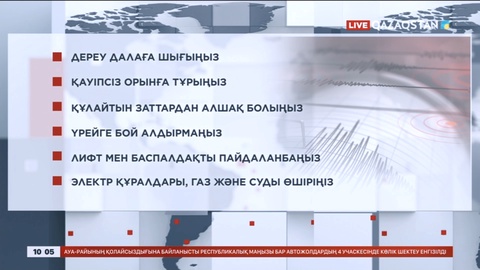 LIVE QAZAQSTAN

ДЕРЕУ ДАЛАҒА ШЫҒЫҢЫЗ

ҚАУІПСІЗ ОРЫНҒА ТҰРЫҢЫЗ

ҚҰЛАЙТЫН ЗАТТАРДАН АЛШАҚ БОЛЫҢЫЗ

ҮРЕЙГЕ БОЙ АЛДЫРМАҢЫЗ

ЛИФТ МЕН БАСПАЛДАҚТЫ ПАЙДАЛАНБАҢЫЗ

ЭЛЕКТР ҚҰРАЛДАРЫ, ГАЗ ЖӘНЕ СУДЫ ӨШІРІҢІЗ

10 05 АУА-РАЙЫНЫҢ ҚОЛАЙСЫЗДЫҒЫНА БАЙЛАНЫСТЫ РЕСПУБЛИКАЛЫҚ МАҢЫЗЫ БАР АВТОЖОЛДАРДЫҢ 4 УЧАСКЕСІНДЕ КӨЛІК ШЕКТЕУ ЕНГІЗІЛДІ